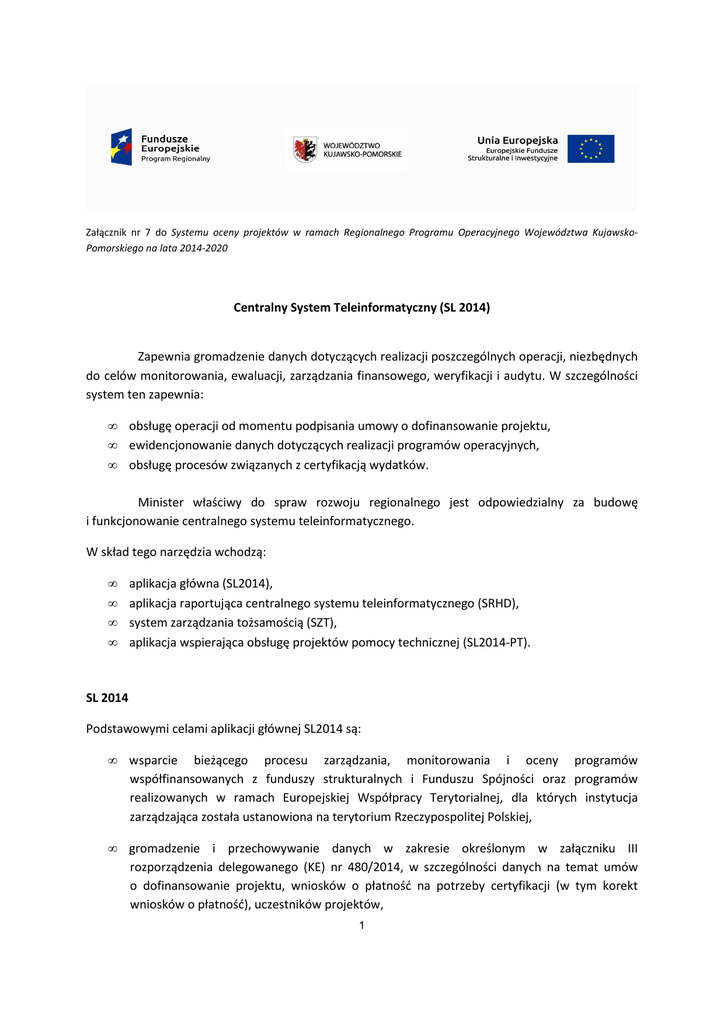 Fundusze Europejskie
Program Regionalny

WOJEWÓDZTWO KUJAWSKO-POMORSKIE

Unia Europejska
Europejskie Fundusze Strukturalne i Inwestycyjne

Załącznik nr 7 do Systemu oceny projektów w ramach Regionalnego Programu Operacyjnego Województwa Kujawsko-Pomorskiego na lata 2014-2020

Centralny System Teleinformatyczny (SL 2014)

Zapewnia gromadzenie danych dotyczących realizacji poszczególnych operacji, niezbędnych do celów monitorowania, ewaluacji, zarządzania finansowego, weryfikacji i audytu. W szczególności system ten zapewnia:

∞ obsługę operacji od momentu podpisania umowy o dofinansowanie projektu,
∞ ewidencjonowanie danych dotyczących realizacji programów operacyjnych,
∞ obsługę procesów związanych z certyfikacją wydatków.

Minister właściwy do spraw rozwoju regionalnego jest odpowiedzialny za budowę i funkcjonowanie centralnego systemu teleinformatycznego.

W skład tego narzędzia wchodzą:

∞ aplikacja główna (SL2014),
∞ aplikacja raportująca centralnego systemu teleinformatycznego (SRHD),
∞ system zarządzania tożsamością (SZT),
∞ aplikacja wspierająca obsługę projektów pomocy technicznej (SL2014-PT).

SL 2014

Podstawowymi celami aplikacji głównej SL2014 są:

∞ wsparcie bieżącego procesu zarządzania, monitorowania i oceny programów współfinansowanych z funduszy strukturalnych i Funduszu Spójności oraz programów realizowanych w ramach Europejskiej Współpracy Terytorialnej, dla których instytucja zarządzająca została ustanowiona na terytorium Rzeczypospolitej Polskiej,

∞ gromadzenie i przechowywanie danych w zakresie określonym w załączniku III rozporządzenia delegowanego (KE) nr 480/2014, w szczególności danych na temat umów o dofinansowanie projektu, wniosków o płatność na potrzeby certyfikacji (w tym korekt wniosków o płatność), uczestników projektów,

1